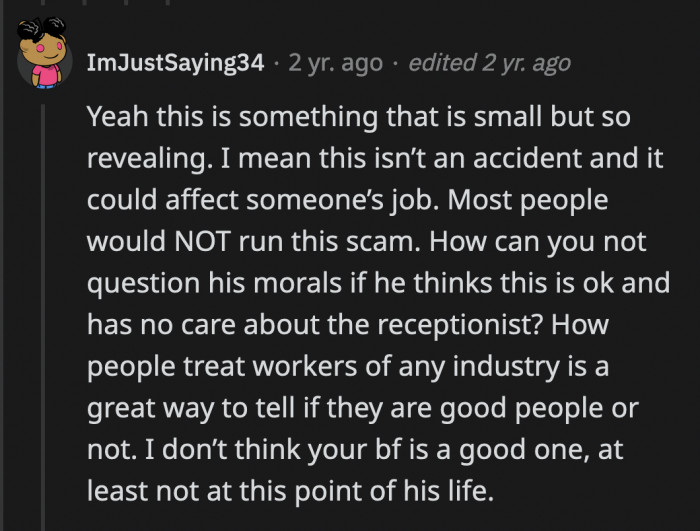 ImJustSaying34 · 2 yr. ago · edited 2 yr. ago

Yeah this is something that is small but so revealing. I mean this isn't an accident and it could affect someone's job. Most people would NOT run this scam. How can you not question his morals if he thinks this is ok and has no care about the receptionist? How people treat workers of any industry is a great way to tell if they are good people or not. I don't think your bf is a good one, at least not at this point of his life.